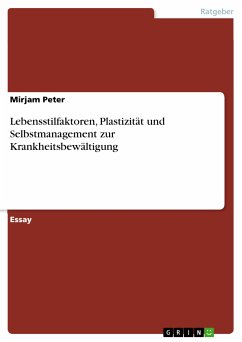 Ratgeber

Mirjam Peter

Lebensstilfaktoren, Plastizität und Selbstmanagement zur Krankheitsbewältigung

Essay

GRIN